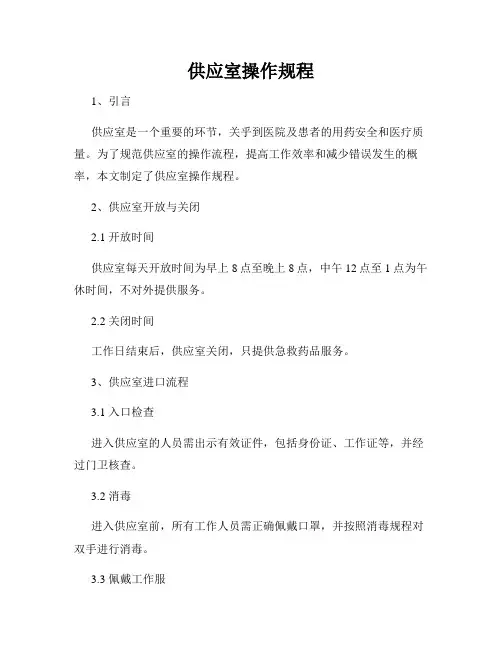 供应室操作规程

1、引言

供应室是一个重要的环节，关乎到医院及患者的用药安全和医疗质量。为了规范供应室的操作流程，提高工作效率和减少错误发生的概率，本文制定了供应室操作规程。

2、供应室开放与关闭

2.1 开放时间

供应室每天开放时间为早上 8 点至晚上 8 点，中午 12 点至 1 点为午休时间，不对外提供服务。

2.2 关闭时间

工作日结束后，供应室关闭，只提供急救药品服务。

3、供应室进口流程

3.1 入口检查

进入供应室的人员需出示有效证件，包括身份证、工作证等，并经过门卫核查。

3.2 消毒

进入供应室前，所有工作人员需正确佩戴口罩，并按照消毒规程对双手进行消毒。

3.3 佩戴工作服